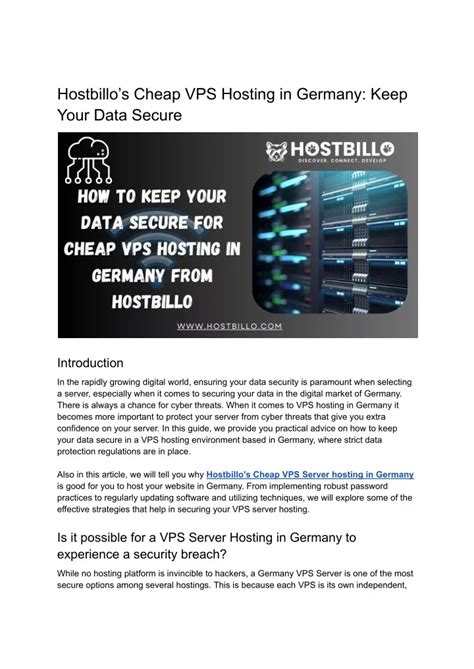 Hostbillo's Cheap VPS Hosting in Germany: Keep Your Data Secure

HOSTBILLO
DISCOVER. CONNECT. DEVELOP

HOW TO KEEP YOUR DATA SECURE FOR CHEAP VPS HOSTING IN GERMANY FROM HOSTBILLO

WWW.HOSTBILLO.COM

Introduction

In the rapidly growing digital world, ensuring your data security is paramount when selecting a server, especially when it comes to securing your data in the digital market of Germany. There is always a chance for cyber threats. When it comes to VPS hosting in Germany it becomes more important to protect your server from cyber threats that give you extra confidence on your server. In this guide, we provide you practical advice on how to keep your data secure in a VPS hosting environment based in Germany, where strict data protection regulations are in place.

Also in this article, we will tell you why Hostbillo's Cheap VPS Server hosting in Germany is good for you to host your website in Germany. From implementing robust password practices to regularly updating software and utilizing techniques, we will explore some of the effective strategies that help in securing your VPS server hosting.

Is it possible for a VPS Server Hosting in Germany to experience a security breach?

While no hosting platform is invincible to hackers, a Germany VPS Server is one of the most secure options among several hostings. This is because each VPS is its own independent,